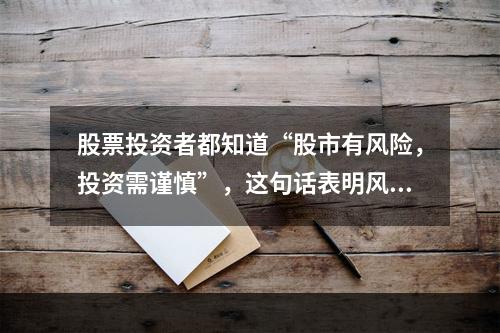 股票投资者都知道“股市有风险，投资需谨慎”，这句话表明风...